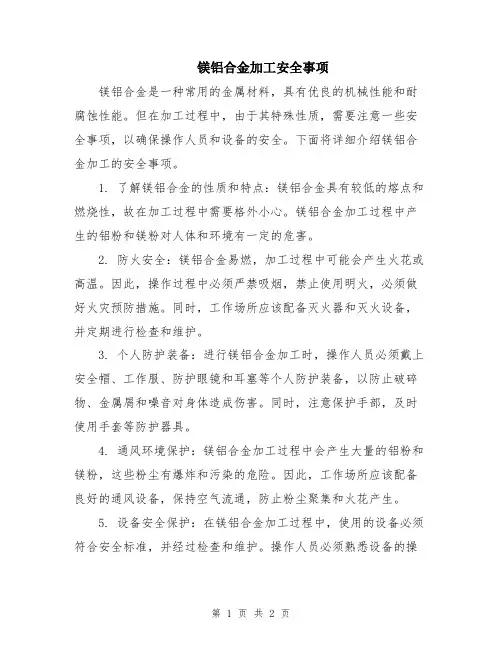 镁铝合金加工安全事项

镁铝合金是一种常用的金属材料，具有优良的机械性能和耐腐蚀性能。但在加工过程中，由于其特殊性质，需要注意一些安全事项，以确保操作人员和设备的安全。下面将详细介绍镁铝合金加工的安全事项。

1. 了解镁铝合金的性质和特点：镁铝合金具有较低的熔点和燃烧性，故在加工过程中需要格外小心。镁铝合金加工过程中产生的铝粉和镁粉对人体和环境有一定的危害。

2. 防火安全：镁铝合金易燃，加工过程中可能会产生火花或高温。因此，操作过程中必须严禁吸烟，禁止使用明火，必须做好火灾预防措施。同时，工作场所应该配备灭火器和灭火设备，并定期进行检查和维护。

3. 个人防护装备：进行镁铝合金加工时，操作人员必须戴上安全帽、工作服、防护眼镜和耳塞等个人防护装备，以防止破碎物、金属屑和噪音对身体造成伤害。同时，注意保护手部，及时使用手套等防护器具。

4. 通风环境保护：镁铝合金加工过程中会产生大量的铝粉和镁粉，这些粉尘有爆炸和污染的危险。因此，工作场所应该配备良好的通风设备，保持空气流通，防止粉尘聚集和火花产生。

5. 设备安全保护：在镁铝合金加工过程中，使用的设备必须符合安全标准，并经过检查和维护。操作人员必须熟悉设备的操

第 1 页 共 2 页